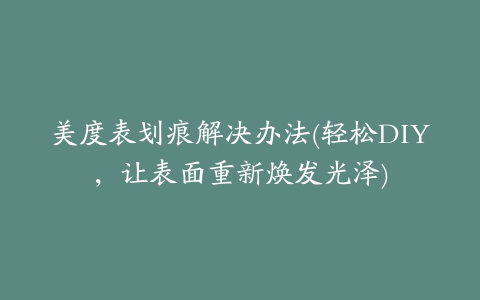 美度表划痕解决办法(轻松DIY，让表面重新焕发光泽)